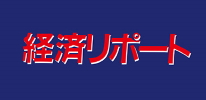 経済リポート